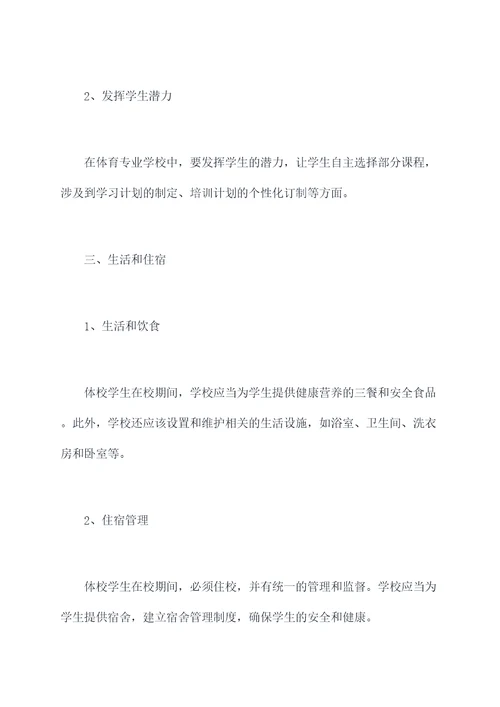 2、发挥学生潜力

在体育专业学校中，要发挥学生的潜力，让学生自主选择部分课程，涉及到学习计划的制定、培训计划的个性化订制等方面。

三、生活和住宿

1、生活和饮食

体校学生在校期间，学校应当为学生提供健康营养的三餐和安全食品。此外，学校还应该设置和维护相关的生活设施，如浴室、卫生间、洗衣房和卧室等。

2、住宿管理

体校学生在校期间，必须住校，并有统一的管理和监督。学校应当为学生提供宿舍，建立宿舍管理制度，确保学生的安全和健康。